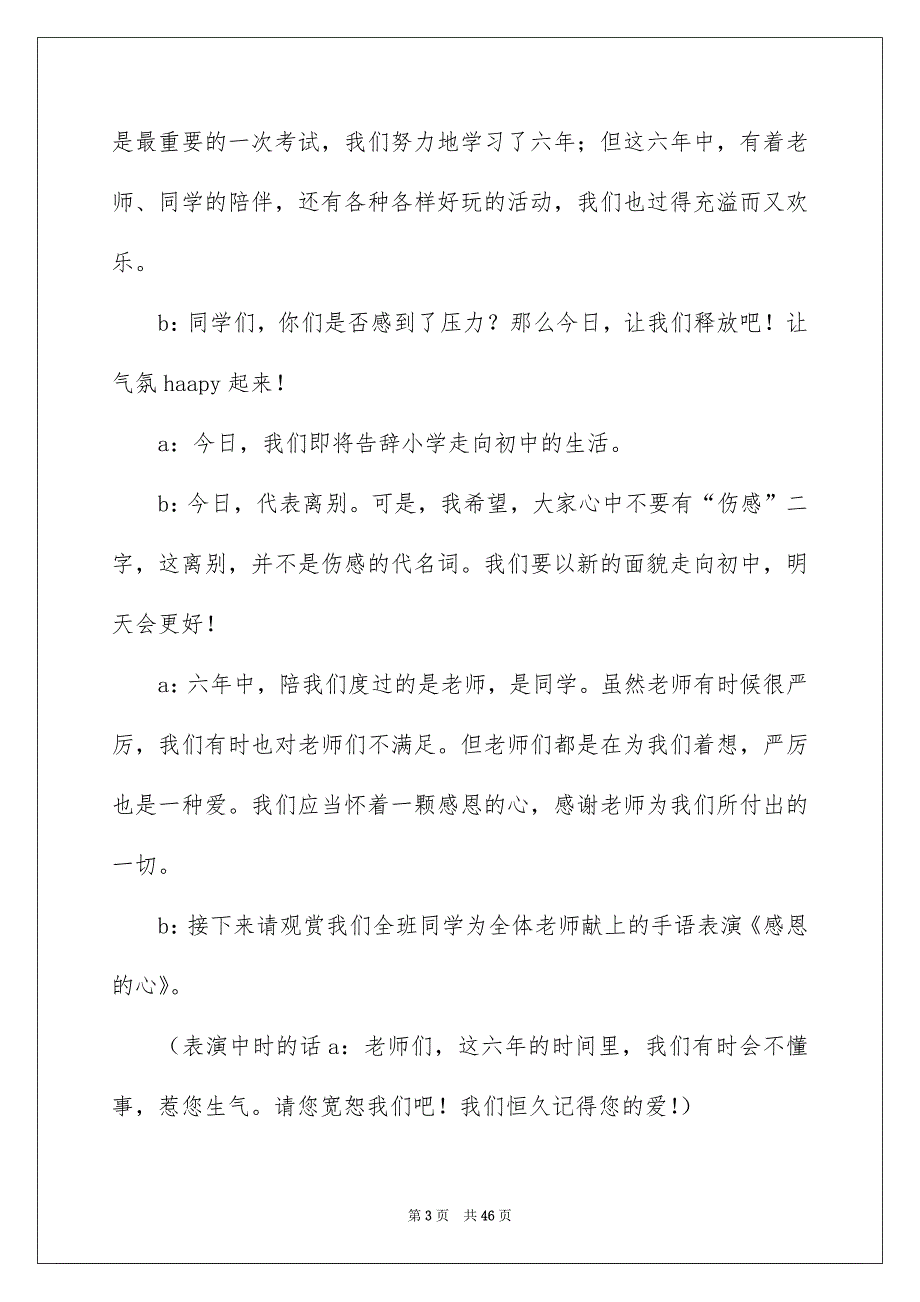 是最重要的一次考试，我们努力地学习了六年；但这六年中，有着老师、同学的陪伴，还有各种各样好玩的活动，我们也过得充溢而又欢乐。

b：同学们，你们是否感到了压力？那么今日，让我们释放吧！让气氛 haapy 起来！

a：今日，我们即将告辞小学走向初中的生活。

b：今日，代表离别。可是，我希望，大家心中不要有“伤感”二字，这离别，并不是伤感的代名词。我们要以新的面貌走向初中，明天会更好！

a：六年中，陪我们度过的是老师，是同学。虽然老师有时候很严厉，我们有时也对老师们不满足。但老师们都是在为我们着想，严厉也是一种爱。我们应当怀着一颗感恩的心，感谢老师为我们所付出的一切。

b：接下来请观赏我们全班同学为全体老师献上的手语表演《感恩的心》。

（表演中时的话 a：老师们，这六年的时间里，我们有时会不懂事，惹您生气。请您宽恕我们吧！我们恒久记得您的爱！）

第 3 页　共 46 页